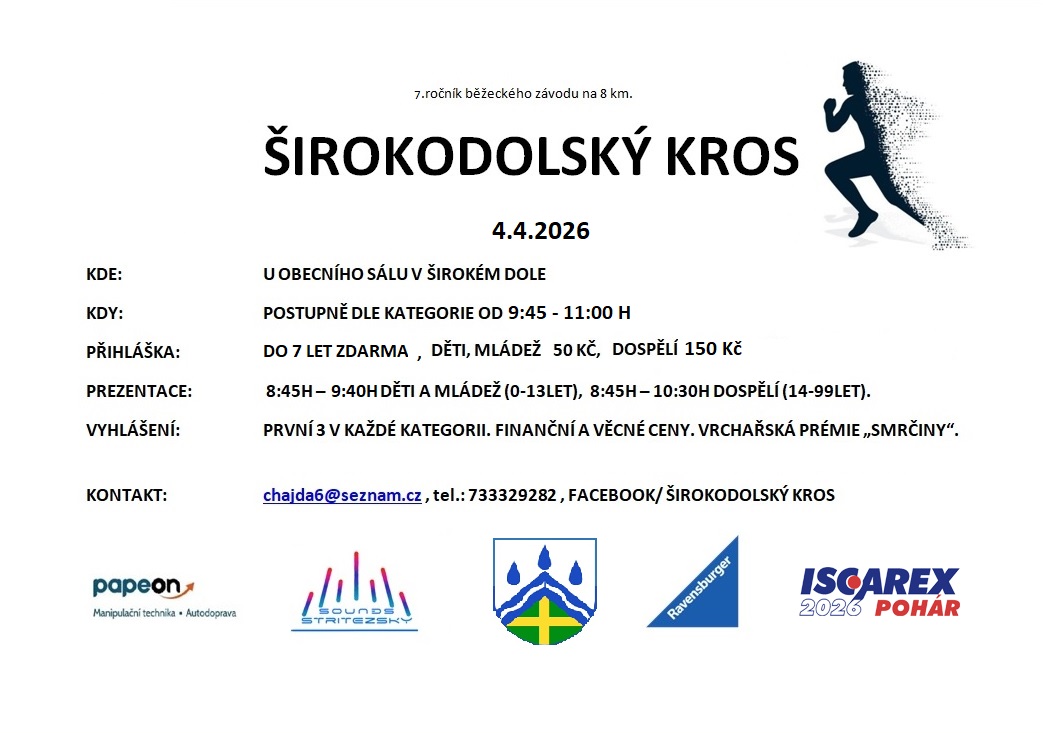 7.ročník běžeckého závodu na 8 km.

ŠIROKODOLSKÝ KROS

4.4.2026

KDE: U OBECNÍHO SÁLU V ŠIROKÉM DOLE

KDY: POSTUPNĚ DLE KATEGORIE OD 9:45 - 11:00 H

PŘIHLÁŠKA: DO 7 LET ZDARMA , DĚTI, MLÁDEŽ 50 KČ, DOSPĚLÍ 150 Kč

PREZENTACE: 8:45H – 9:40H DĚTI A MLÁDEŽ (0-13LET), 8:45H – 10:30H DOSPĚLÍ (14-99LET).

VYHLÁŠENÍ: PRVNÍ 3 V KAŽDÉ KATEGORII. FINANČNÍ A VĚCNÉ CENY. VRCHAŘSKÁ PRÉMIE „SMRČINY“.

KONTAKT: chajda6@seznam.cz , tel.: 733329282 , FACEBOOK/ ŠIROKODOLSKÝ KROS

papeon
Manipulační technika • Autodoprava

SOUNDS STRITEZSKY

Ravensburger

ISCAREX 2026 POHÁR